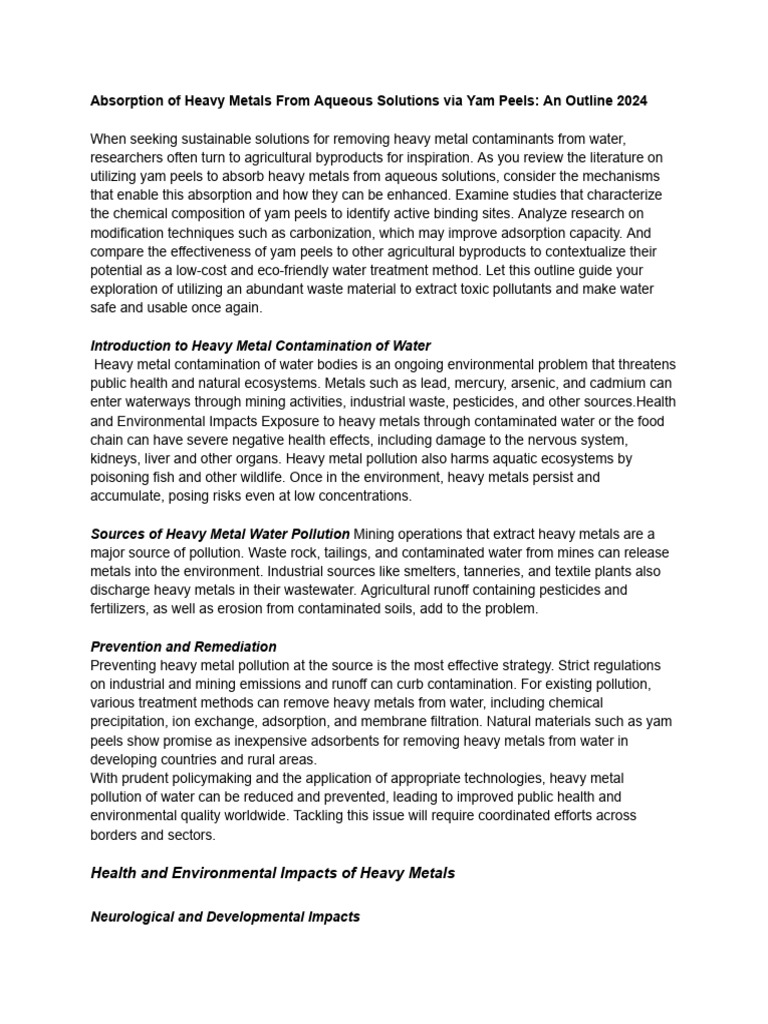 Absorption of Heavy Metals From Aqueous Solutions via Yam Peels: An Outline 2024

When seeking sustainable solutions for removing heavy metal contaminants from water, researchers often turn to agricultural byproducts for inspiration. As you review the literature on utilizing yam peels to absorb heavy metals from aqueous solutions, consider the mechanisms that enable this absorption and how they can be enhanced. Examine studies that characterize the chemical composition of yam peels to identify active binding sites. Analyze research on modification techniques such as carbonization, which may improve adsorption capacity. And compare the effectiveness of yam peels to other agricultural byproducts to contextualize their potential as a low-cost and eco-friendly water treatment method. Let this outline guide your exploration of utilizing an abundant waste material to extract toxic pollutants and make water safe and usable once again.

Introduction to Heavy Metal Contamination of Water
Heavy metal contamination of water bodies is an ongoing environmental problem that threatens public health and natural ecosystems. Metals such as lead, mercury, arsenic, and cadmium can enter waterways through mining activities, industrial waste, pesticides, and other sources.Health and Environmental Impacts Exposure to heavy metals through contaminated water or the food chain can have severe negative health effects, including damage to the nervous system, kidneys, liver and other organs. Heavy metal pollution also harms aquatic ecosystems by poisoning fish and other wildlife. Once in the environment, heavy metals persist and accumulate, posing risks even at low concentrations.

Sources of Heavy Metal Water Pollution Mining operations that extract heavy metals are a major source of pollution. Waste rock, tailings, and contaminated water from mines can release metals into the environment. Industrial sources like smelters, tanneries, and textile plants also discharge heavy metals in their wastewater. Agricultural runoff containing pesticides and fertilizers, as well as erosion from contaminated soils, add to the problem.

Prevention and Remediation
Preventing heavy metal pollution at the source is the most effective strategy. Strict regulations on industrial and mining emissions and runoff can curb contamination. For existing pollution, various treatment methods can remove heavy metals from water, including chemical precipitation, ion exchange, adsorption, and membrane filtration. Natural materials such as yam peels show promise as inexpensive adsorbents for removing heavy metals from water in developing countries and rural areas.
With prudent policymaking and the application of appropriate technologies, heavy metal pollution of water can be reduced and prevented, leading to improved public health and environmental quality worldwide. Tackling this issue will require coordinated efforts across borders and sectors.

Health and Environmental Impacts of Heavy Metals

Neurological and Developmental Impacts